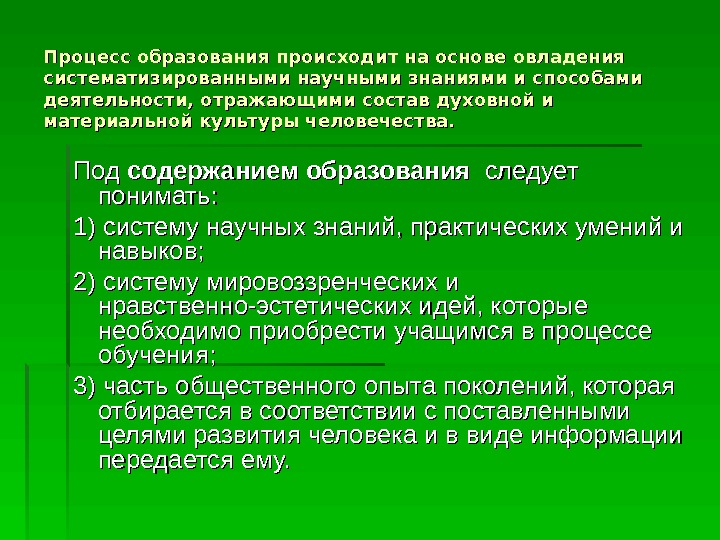 Процесс образования происходит на основе овладения систематизированными научными знаниями и способами деятельности, отражающими состав духовной и материальной культуры человечества.

Под содержанием образования следует понимать:

1) систему научных знаний, практических умений и навыков;

2) систему мировоззренческих и нравственно-эстетических идей, которые необходимо приобрести учащимся в процессе обучения;

3) часть общественного опыта поколений, которая отбирается в соответствии с поставленными целями развития человека и в виде информации передается ему.